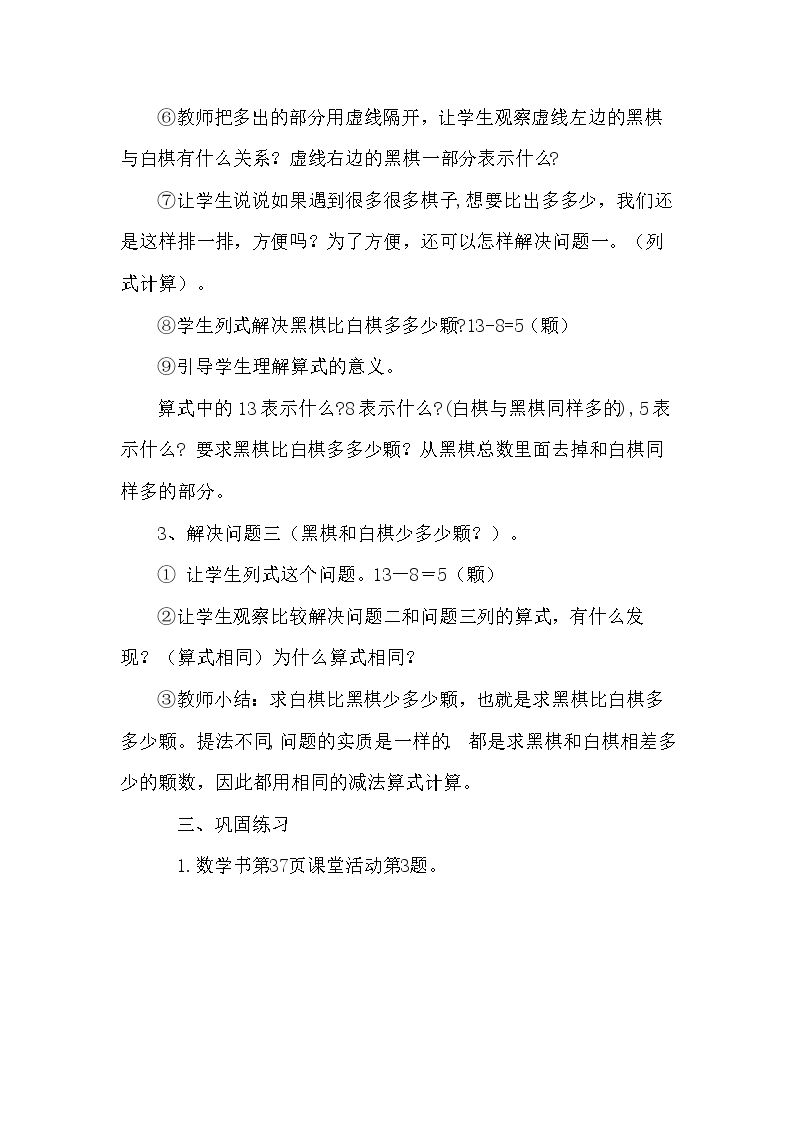 ⑥教师把多出的部分用虚线隔开，让学生观察虚线左边的黑棋与白棋有什么关系？虚线右边的黑棋一部分表示什么?

⑦让学生说说如果遇到很多很多棋子,想要比出多多少，我们还是这样排一排，方便吗？为了方便，还可以怎样解决问题一。（列式计算）。

⑧学生列式解决黑棋比白棋多多少颗?13-8=5（颗）

⑨引导学生理解算式的意义。

算式中的13表示什么?8表示什么?(白棋与黑棋同样多的),5表示什么？要求黑棋比白棋多多少颗？从黑棋总数里面去掉和白棋同样多的部分。

3、解决问题三（黑棋和白棋少多少颗？）。

① 让学生列式这个问题。13－8＝5（颗）

②让学生观察比较解决问题二和问题三列的算式，有什么发现？（算式相同）为什么算式相同？

③教师小结：求白棋比黑棋少多少颗，也就是求黑棋比白棋多多少颗。提法不同,问题的实质是一样的 都是求黑棋和白棋相差多少的颗数，因此都用相同的减法算式计算。

三、巩固练习

1.数学书第37页课堂活动第3题。